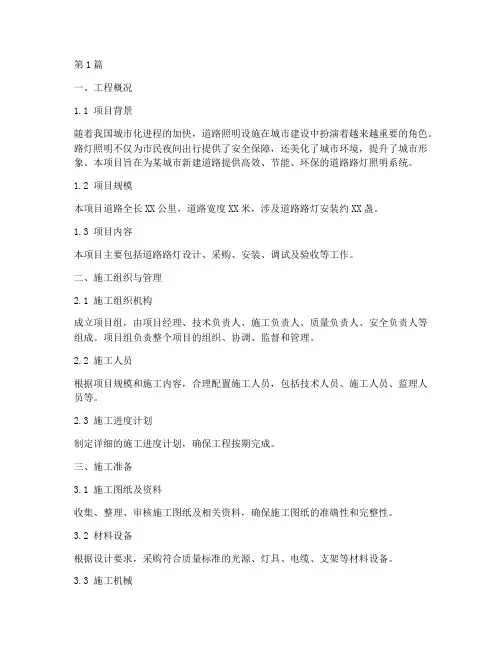 第1篇

一、工程概况

1.1 项目背景

随着我国城市化进程的加快，道路照明设施在城市建设中扮演着越来越重要的角色。路灯照明不仅为市民夜间出行提供了安全保障，还美化了城市环境，提升了城市形象。本项目旨在为某城市新建道路提供高效、节能、环保的道路路灯照明系统。

1.2 项目规模

本项目道路全长XX公里，道路宽度XX米，涉及道路路灯安装约XX盏。

1.3 项目内容

本项目主要包括道路路灯设计、采购、安装、调试及验收等工作。

二、施工组织与管理

2.1 施工组织机构

成立项目组，由项目经理、技术负责人、施工负责人、质量负责人、安全负责人等组成。项目组负责整个项目的组织、协调、监督和管理。

2.2 施工人员

根据项目规模和施工内容，合理配置施工人员，包括技术人员、施工人员、监理人员等。

2.3 施工进度计划

制定详细的施工进度计划，确保工程按期完成。

三、施工准备

3.1 施工图纸及资料

收集、整理、审核施工图纸及相关资料，确保施工图纸的准确性和完整性。

3.2 材料设备

根据设计要求，采购符合质量标准的光源、灯具、电缆、支架等材料设备。

3.3 施工机械